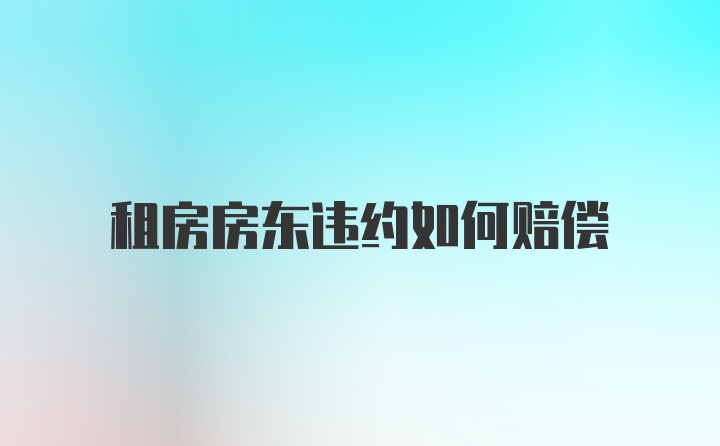 租房房东违约如何赔偿